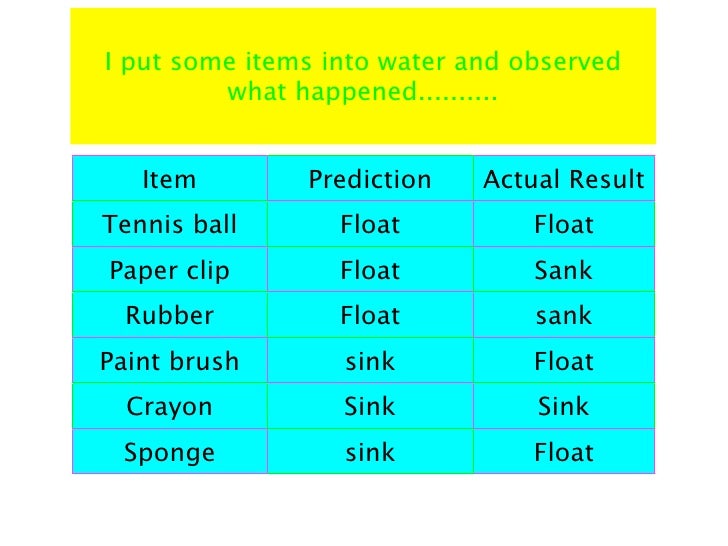 I put some items into water and observed what happened..........

| Item | Prediction | Actual Result |
|---|---|---|
| Tennis ball | Float | Float |
| Paper clip | Float | Sank |
| Rubber | Float | sank |
| Paint brush | sink | Float |
| Crayon | Sink | Sink |
| Sponge | sink | Float |